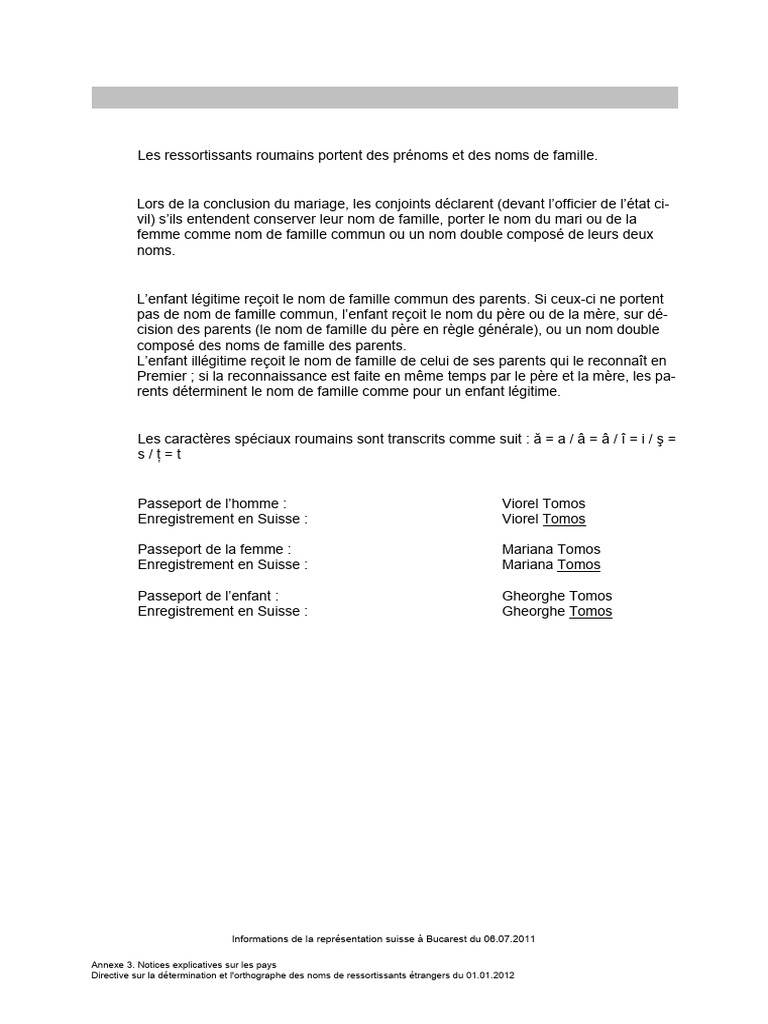 Les ressortissants roumains portent des prénoms et des noms de famille.

Lors de la conclusion du mariage, les conjoints déclarent (devant l'officier de l'état civil) s'ils entendent conserver leur nom de famille, porter le nom du mari ou de la femme comme nom de famille commun ou un nom double composé de leurs deux noms.

L'enfant légitime reçoit le nom de famille commun des parents. Si ceux-ci ne portent pas de nom de famille commun, l'enfant reçoit le nom du père ou de la mère, sur décision des parents (le nom de famille du père en règle générale), ou un nom double composé des noms de famille des parents.
L'enfant illégitime reçoit le nom de famille de celui de ses parents qui le reconnaît en Premier ; si la reconnaissance est faite en même temps par le père et la mère, les parents déterminent le nom de famille comme pour un enfant légitime.

Les caractères spéciaux roumains sont transcrits comme suit : ă = a / â = â / î = i / ş = s / ţ = t

Passeport de l'homme : Viorel Tomos
Enregistrement en Suisse : Viorel Tomos

Passeport de la femme : Mariana Tomos
Enregistrement en Suisse : Mariana Tomos

Passeport de l'enfant : Gheorghe Tomos
Enregistrement en Suisse : Gheorghe Tomos

Informations de la représentation suisse à Bucarest du 06.07.2011

Annexe 3. Notices explicatives sur les pays
Directive sur la détermination et l'orthographe des noms de ressortissants étrangers du 01.01.2012